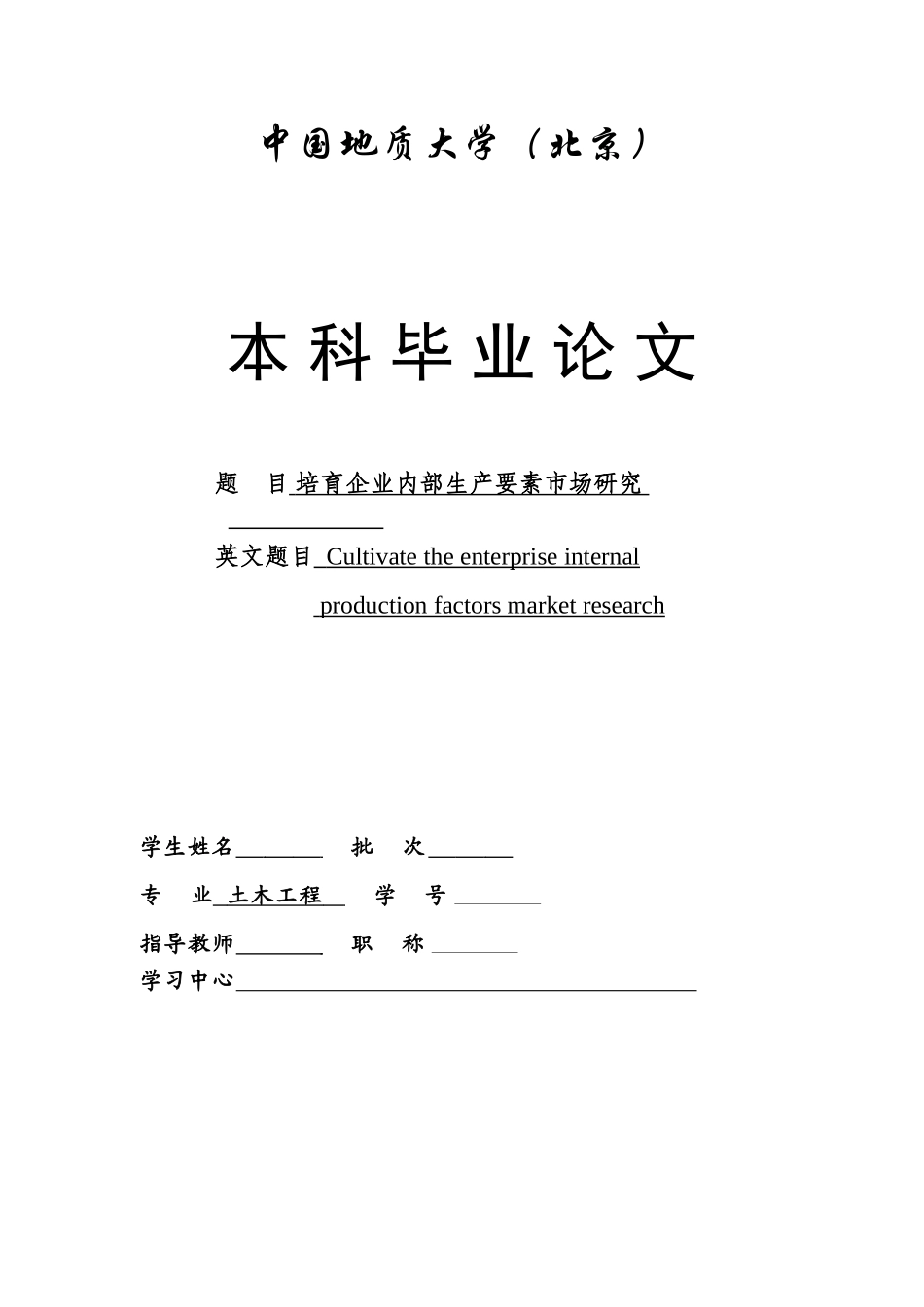 中国地质大学（北京）

本科毕业论文

题　目 培育企业内部生产要素市场研究

英文题目 Cultivate the enterprise internal production factors market research

学生姓名________　批　次________

专　业 土木工程　学　号________

指导教师________　职　称________

学习中心________